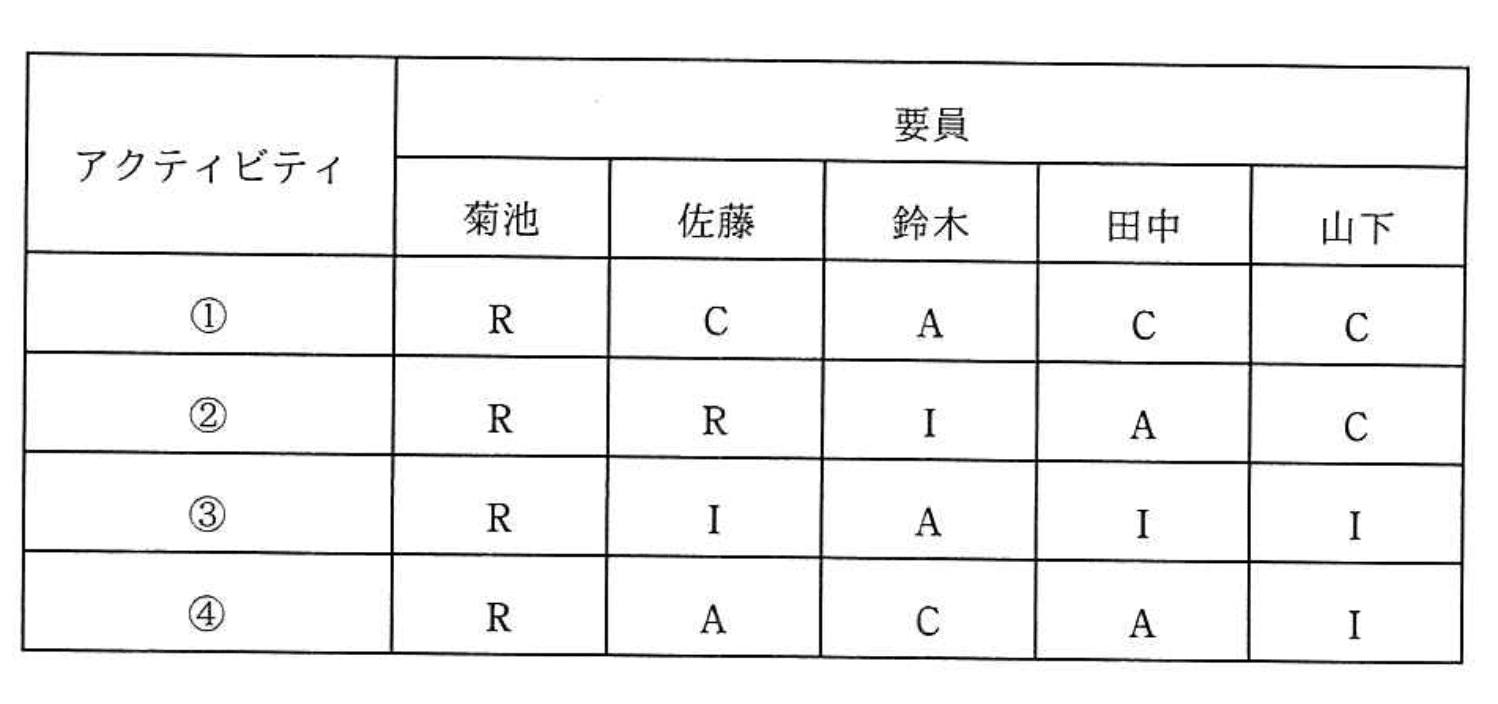 | アクティビティ | 要員 | | | | |
|---|---|---|---|---|---|
| | 菊池 | 佐藤 | 鈴木 | 田中 | 山下 |
| ① | R | C | A | C | C |
| ② | R | R | I | A | C |
| ③ | R | I | A | I | I |
| ④ | R | A | C | A | I |